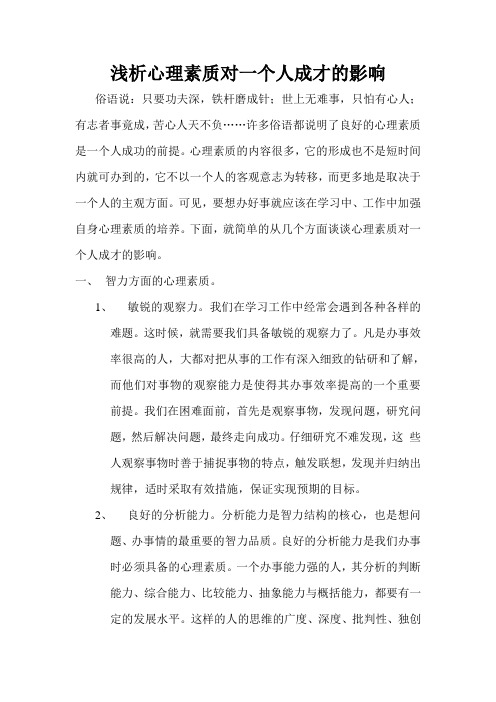 浅析心理素质对一个人成才的影响

俗语说：只要功夫深，铁杆磨成针；世上无难事，只怕有心人；有志者事竟成，苦心人天不负……许多俗语都说明了良好的心理素质是一个人成功的前提。心理素质的内容很多，它的形成也不是短时间内就可办到的，它不以一个人的客观意志为转移，而更多地是取决于一个人的主观方面。可见，要想办好事就应该在学习中、工作中加强自身心理素质的培养。下面，就简单的从几个方面谈谈心理素质对一个人成才的影响。

一、 智力方面的心理素质。

1、 敏锐的观察力。我们在学习工作中经常会遇到各种各样的难题。这时候，就需要我们具备敏锐的观察力了。凡是办事效率很高的人，大都对把从事的工作有深入细致的钻研和了解，而他们对事物的观察能力是使得其办事效率提高的一个重要前提。我们在困难面前，首先是观察事物，发现问题，研究问题，然后解决问题，最终走向成功。仔细研究不难发现，这 些人观察事物时善于捕捉事物的特点，触发联想，发现并归纳出规律，适时采取有效措施，保证实现预期的目标。

2、 良好的分析能力。分析能力是智力结构的核心，也是想问题、办事情的最重要的智力品质。良好的分析能力是我们办事时必须具备的心理素质。一个办事能力强的人，其分析的判断能力、综合能力、比较能力、抽象能力与概括能力，都要有一定的发展水平。这样的人的思维的广度、深度、批判性、独创